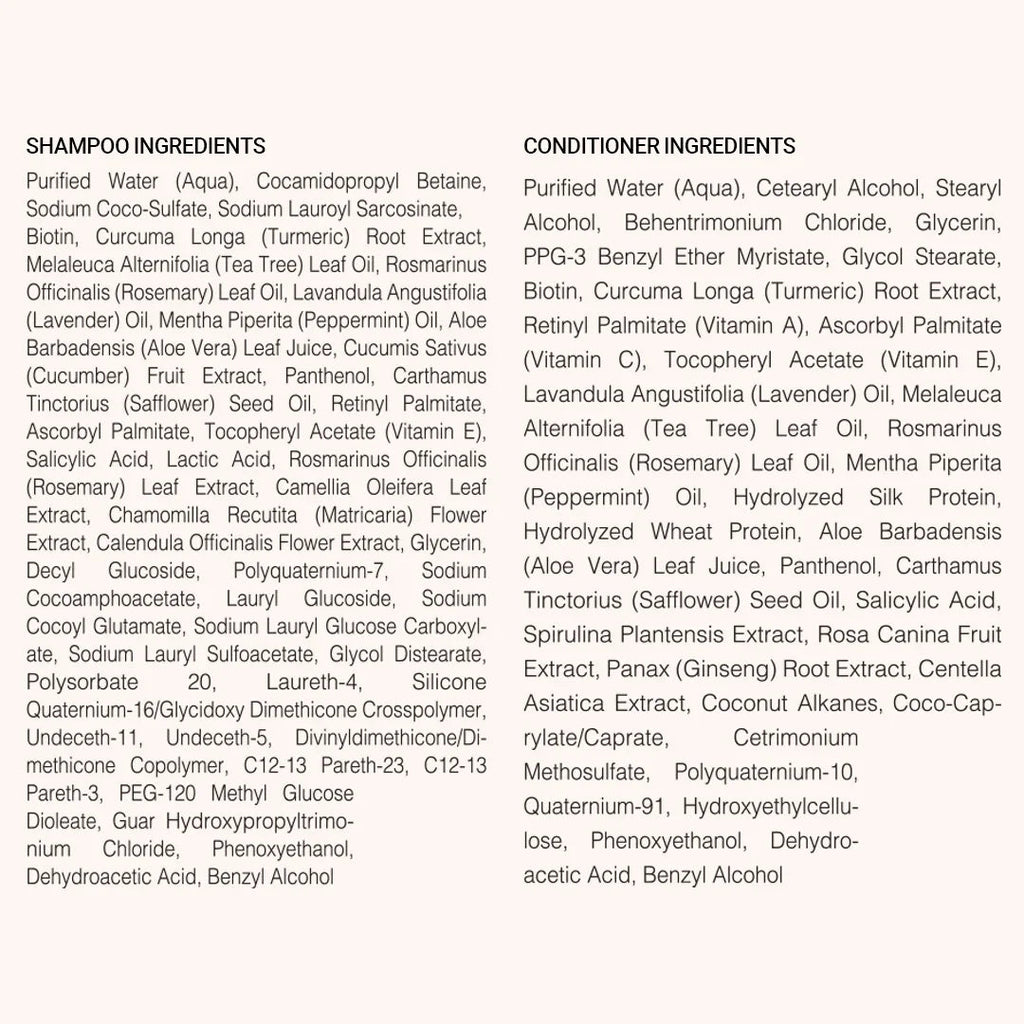 SHAMPOO INGREDIENTS

Purified Water (Aqua), Cocamidopropyl Betaine, Sodium Coco-Sulfate, Sodium Lauroyl Sarcosinate, Biotin, Curcuma Longa (Turmeric) Root Extract, Melaleuca Alternifolia (Tea Tree) Leaf Oil, Rosmarinus Officinalis (Rosemary) Leaf Oil, Lavandula Angustifolia (Lavender) Oil, Mentha Piperita (Peppermint) Oil, Aloe Barbadensis (Aloe Vera) Leaf Juice, Cucumis Sativus (Cucumber) Fruit Extract, Panthenol, Carthamus Tinctorius (Safflower) Seed Oil, Retinyl Palmitate, Ascorbyl Palmitate, Tocopheryl Acetate (Vitamin E), Salicylic Acid, Lactic Acid, Rosmarinus Officinalis (Rosemary) Leaf Extract, Camellia Oleifera Leaf Extract, Chamomilla Recutita (Matricaria) Flower Extract, Calendula Officinalis Flower Extract, Glycerin, Decyl Glucoside, Polyquaternium-7, Sodium Cocoamphoacetate, Lauryl Glucoside, Sodium Cocoyl Glutamate, Sodium Lauryl Glucose Carboxylate, Sodium Lauryl Sulfoacetate, Glycol Distearate, Polysorbate 20, Laureth-4, Silicone Quaternium-16/Glycidoxy Dimethicone Crosspolymer, Undeceth-11, Undeceth-5, Divinyldimethicone/Dimethicone Copolymer, C12-13 Pareth-23, C12-13 Pareth-3, PEG-120 Methyl Glucose Dioleate, Guar Hydroxypropyltrimonium Chloride, Phenoxyethanol, Dehydroacetic Acid, Benzyl Alcohol

CONDITIONER INGREDIENTS

Purified Water (Aqua), Cetearyl Alcohol, Stearyl Alcohol, Behentrimonium Chloride, Glycerin, PPG-3 Benzyl Ether Myristate, Glycol Stearate, Biotin, Curcuma Longa (Turmeric) Root Extract, Retinyl Palmitate (Vitamin A), Ascorbyl Palmitate (Vitamin C), Tocopheryl Acetate (Vitamin E), Lavandula Angustifolia (Lavender) Oil, Melaleuca Alternifolia (Tea Tree) Leaf Oil, Rosmarinus Officinalis (Rosemary) Leaf Oil, Mentha Piperita (Peppermint) Oil, Hydrolyzed Silk Protein, Hydrolyzed Wheat Protein, Aloe Barbadensis (Aloe Vera) Leaf Juice, Panthenol, Carthamus Tinctorius (Safflower) Seed Oil, Salicylic Acid, Spirulina Plantensis Extract, Rosa Canina Fruit Extract, Panax (Ginseng) Root Extract, Centella Asiatica Extract, Coconut Alkanes, Coco-Caprylate/Caprate, Cetrimonium Methosulfate, Polyquaternium-10, Quaternium-91, Hydroxyethylcellulose, Phenoxyethanol, Dehydroacetic Acid, Benzyl Alcohol